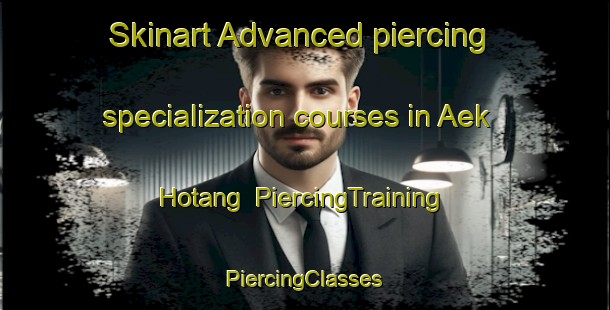 Skinart Advanced piercing specialization courses in Aek Hotang PiercingTraining

PiercingClasses